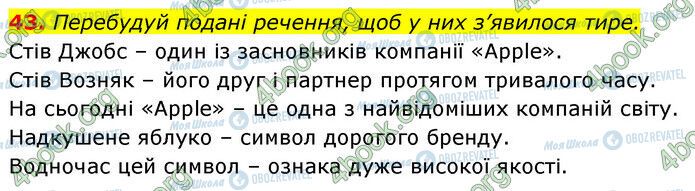 43. Перебудуй подані речення, щоб у них з'явилося тире.
Стів Джобс – один із засновників компанії «Apple».
Стів Возняк – його друг і партнер протягом тривалого часу.
На сьогодні «Apple» – це одна з найвідоміших компаній світу.
Надкушене яблуко – символ дорогого бренду.
Водночас цей символ – ознака дуже високої якості.

4book.org Моя Школа OBOZREVATEL